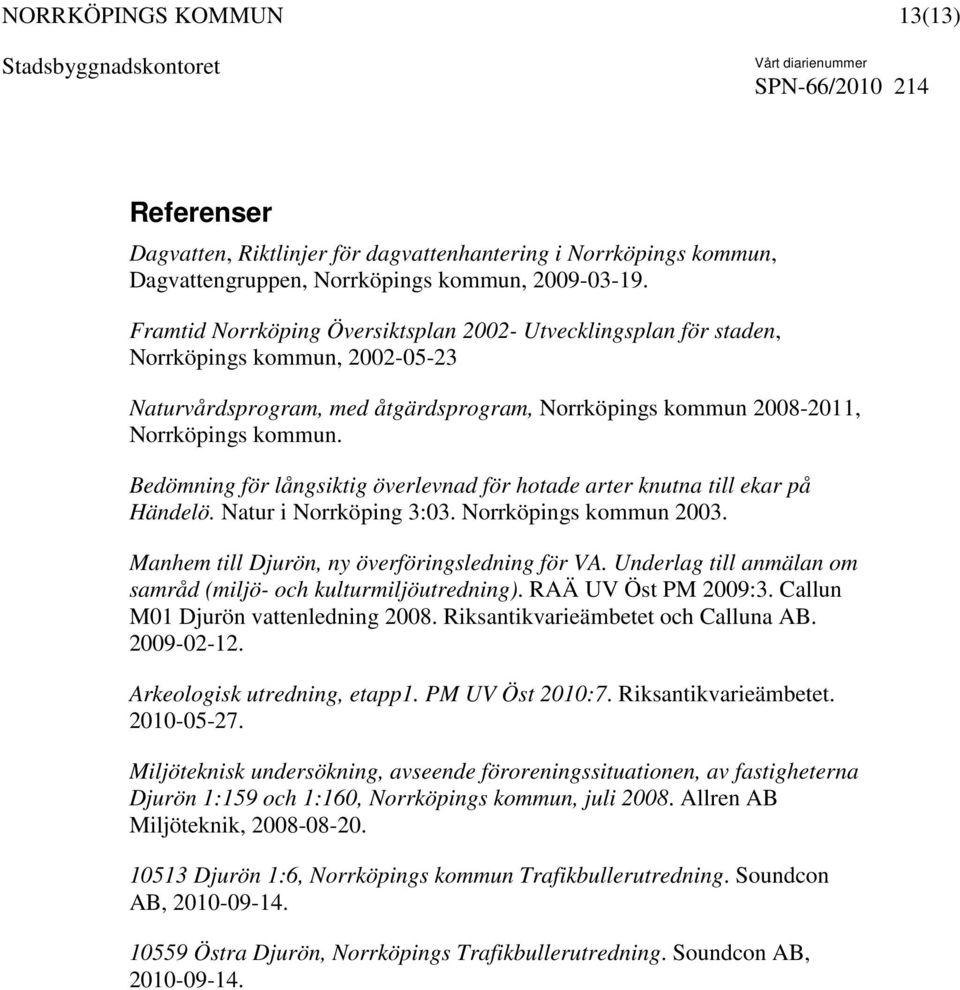 NORRKÖPINGS KOMMUN 13(13)

Stadsbyggnadskontoret

Vårt diarienummer
SPN-66/2010 214

Referenser

Dagvatten, Riktlinjer för dagvattenhantering i Norrköpings kommun, Dagvattengruppen, Norrköpings kommun, 2009-03-19.

Framtid Norrköping Översiktsplan 2002- Utvecklingsplan för staden, Norrköpings kommun, 2002-05-23

Naturvårdsprogram, med åtgärdsprogram, Norrköpings kommun 2008-2011, Norrköpings kommun.

Bedömning för långsiktig överlevnad för hotade arter knutna till ekar på Händelö. Natur i Norrköping 3:03. Norrköpings kommun 2003.

Manhem till Djurön, ny överföringsledning för VA. Underlag till anmälan om samråd (miljö- och kulturmiljöutredning). RAÄ UV Öst PM 2009:3. Callun M01 Djurön vattenledning 2008. Riksantikvarieämbetet och Calluna AB. 2009-02-12.

Arkeologisk utredning, etapp1. PM UV Öst 2010:7. Riksantikvarieämbetet. 2010-05-27.

Miljöteknisk undersökning, avseende föroreningssituationen, av fastigheterna Djurön 1:159 och 1:160, Norrköpings kommun, juli 2008. Allren AB Miljöteknik, 2008-08-20.

10513 Djurön 1:6, Norrköpings kommun Trafikbullerutredning. Soundcon AB, 2010-09-14.

10559 Östra Djurön, Norrköpings Trafikbullerutredning. Soundcon AB, 2010-09-14.